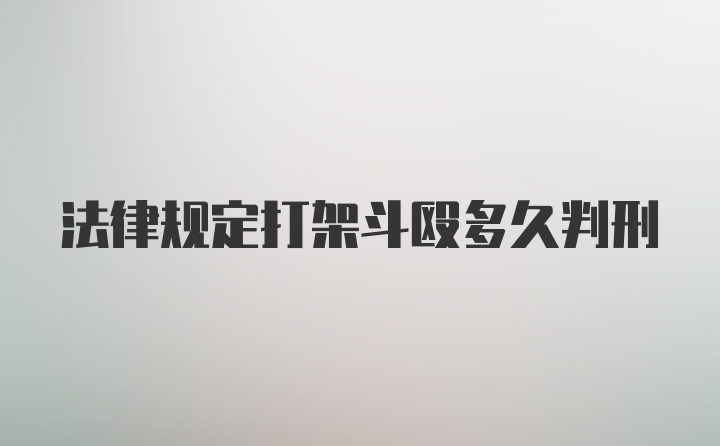 法律规定打架斗殴多久判刑